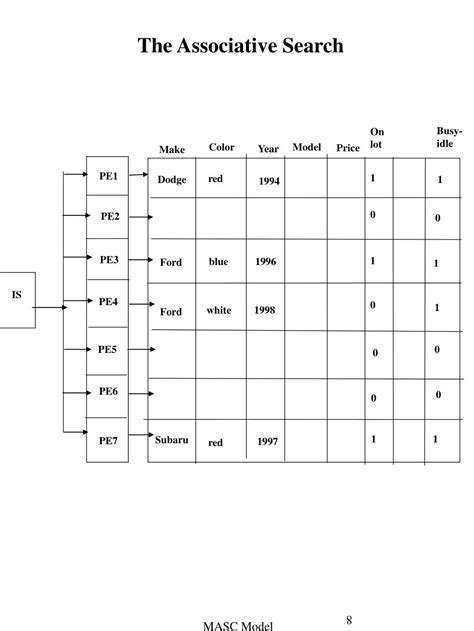 The Associative Search

IS

| | Make | Color | Year | Model | Price | On lot | | Busy-idle |
|---|---|---|---|---|---|---|---|---|
| PE1 | Dodge | red | 1994 | | | 1 | | 1 |
| PE2 | | | | | | 0 | | 0 |
| PE3 | Ford | blue | 1996 | | | 1 | | 1 |
| PE4 | Ford | white | 1998 | | | 0 | | 1 |
| PE5 | | | | | | 0 | | 0 |
| PE6 | | | | | | 0 | | 0 |
| PE7 | Subaru | red | 1997 | | | 1 | | 1 |

MASC Model

8